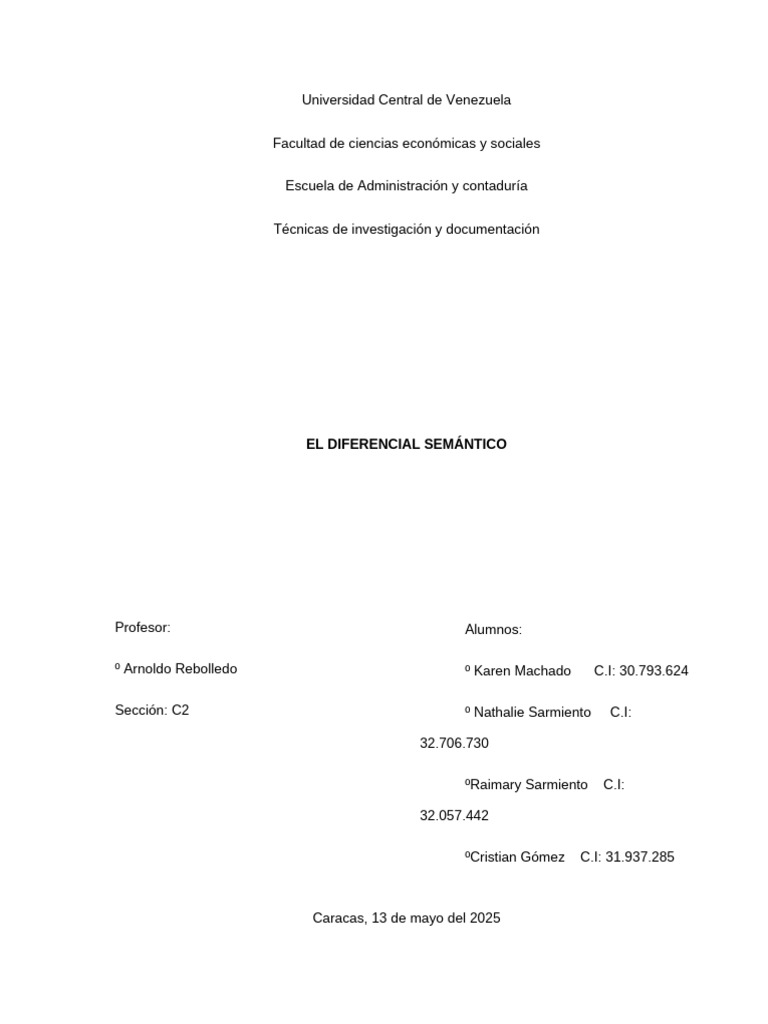 Universidad Central de Venezuela

Facultad de ciencias económicas y sociales

Escuela de Administración y contaduría

Técnicas de investigación y documentación

EL DIFERENCIAL SEMÁNTICO

Profesor:

º Arnoldo Rebolledo

Sección: C2

Alumnos:

º Karen Machado C.I: 30.793.624

º Nathalie Sarmiento C.I: 32.706.730

ºRaimary Sarmiento C.I: 32.057.442

ºCristian Gómez C.I: 31.937.285

Caracas, 13 de mayo del 2025